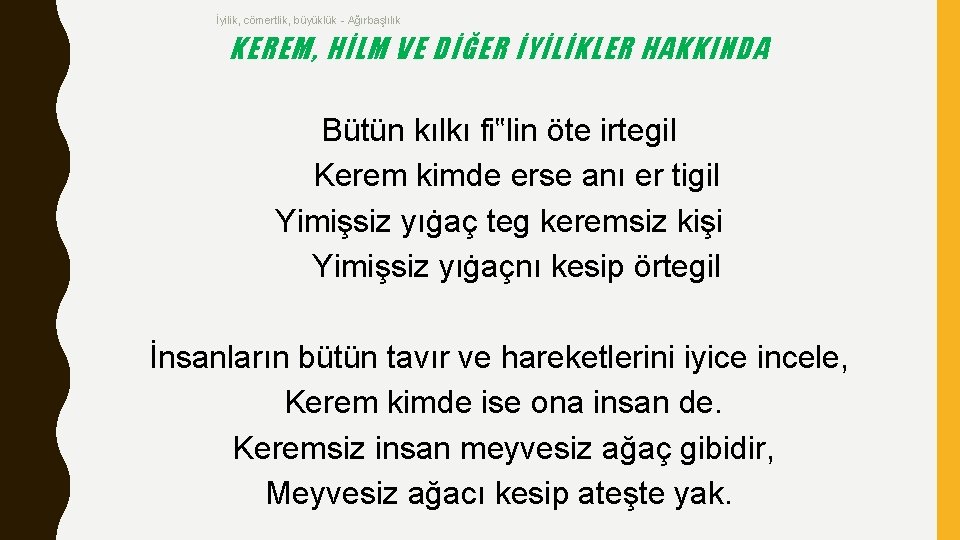 İyilik, cömertlik, büyüklük - Ağırbaşlılık

KEREM, HİLM VE DİĞER İYİLİKLER HAKKINDA

Bütün kılkı fi"lin öte irtegil
Kerem kimde erse anı er tigil
Yimişsiz yıġaç teg keremsiz kişi
Yimişsiz yıġaçnı kesip örtegil

İnsanların bütün tavır ve hareketlerini iyice incele,
Kerem kimde ise ona insan de.
Keremsiz insan meyvesiz ağaç gibidir,
Meyvesiz ağacı kesip ateşte yak.